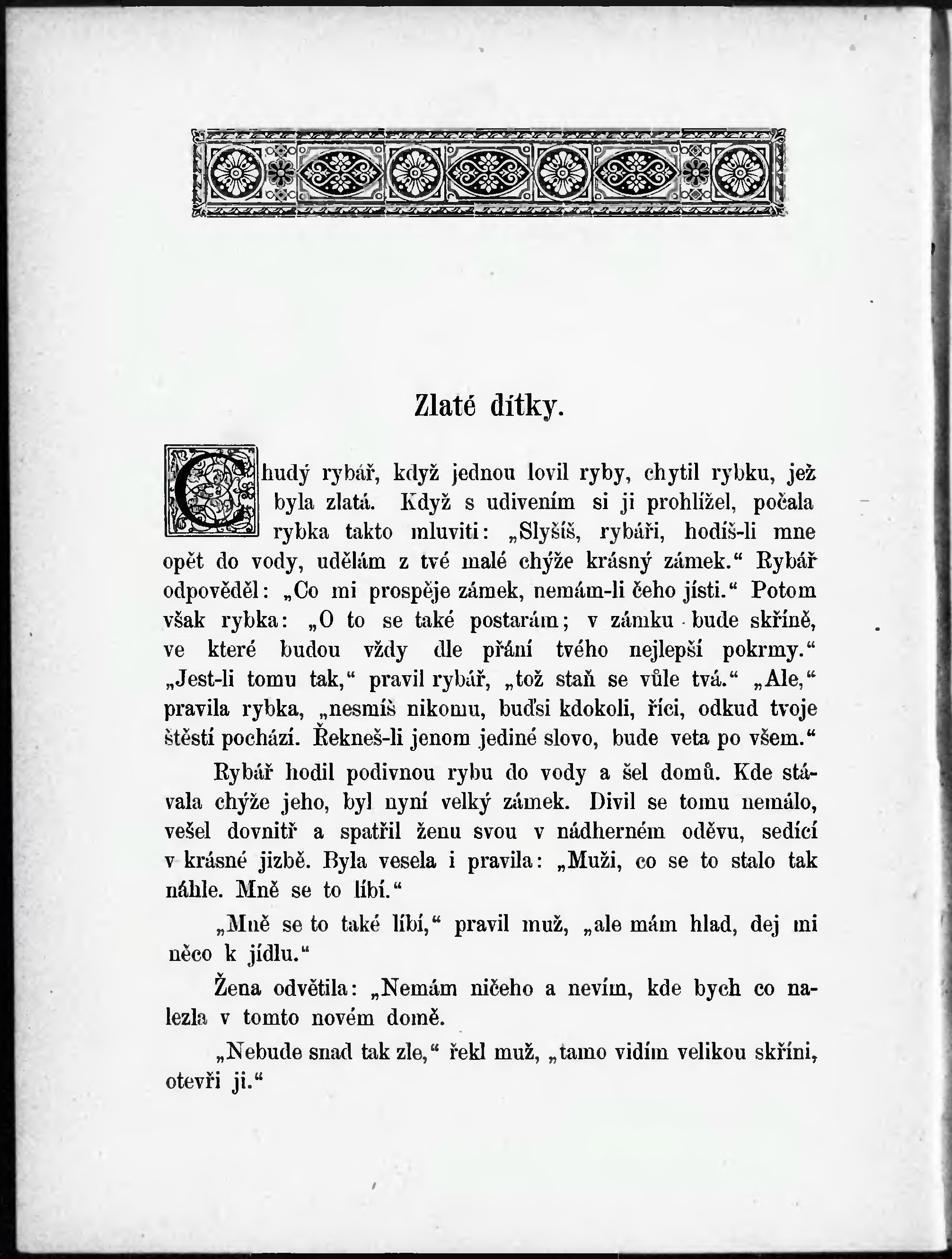 Zlaté dítky.

Chudý rybář, když jednou lovil ryby, chytil rybku, jež byla zlatá. Když s udivením si ji prohlížel, počala rybka takto mluviti: „Slyšíš, rybáři, hodíš-li mne opět do vody, udělám z tvé malé chýže krásný zámek.“ Rybář odpověděl: „Co mi prospěje zámek, nemám-li čeho jísti.“ Potom však rybka: „O to se také postarám; v zámku bude skříně, ve které budou vždy dle přání tvého nejlepší pokrmy.“ „Jest-li tomu tak,“ pravil rybář, „tož staň se vůle tvá.“ „Ale,“ pravila rybka, „nesmíš nikomu, buďsi kdokoli, říci, odkud tvoje štěstí pochází. Řekneš-li jenom jediné slovo, bude veta po všem.“

Rybář hodil podivnou rybu do vody a šel domů. Kde stávala chýže jeho, byl nyní velký zámek. Divil se tomu nemálo, vešel dovnitř a spatřil ženu svou v nádherném oděvu, sedící v krásné jizbě. Byla vesela i pravila: „Muži, co se to stalo tak náhle. Mně se to líbí.“

„Mně se to také líbí,“ pravil muž, „ale mám hlad, dej mi něco k jídlu.“

Žena odvětila: „Nemám ničeho a nevím, kde bych co nalezla v tomto novém domě.

„Nebude snad tak zle,“ řekl muž, „tamo vidím velikou skříni, otevři ji.“